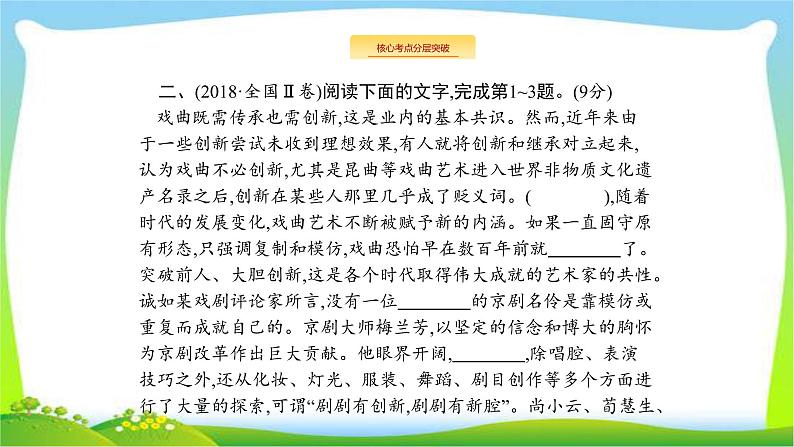 核心考点分层突破

二、(2018·全国Ⅱ卷)阅读下面的文字,完成第1~3题。(9分)

戏曲既需传承也需创新,这是业内的基本共识。然而,近年来由于一些创新尝试未收到理想效果,有人就将创新和继承对立起来,认为戏曲不必创新,尤其是昆曲等戏曲艺术进入世界非物质文化遗产名录之后,创新在某些人那里几乎成了贬义词。(　　　),随着时代的发展变化,戏曲艺术不断被赋予新的内涵。如果一直固守原有形态,只强调复制和模仿,戏曲恐怕早在数百年前就________了。突破前人、大胆创新,这是各个时代取得伟大成就的艺术家的共性。诚如某戏剧评论家所言,没有一位________的京剧名伶是靠模仿或重复而成就自己的。京剧大师梅兰芳,以坚定的信念和博大的胸怀为京剧改革作出巨大贡献。他眼界开阔,________,除唱腔、表演技巧之外,还从化妆、灯光、服装、舞蹈、剧目创作等多个方面进行了大量的探索,可谓“剧剧有创新,剧剧有新腔”。尚小云、荀慧生、